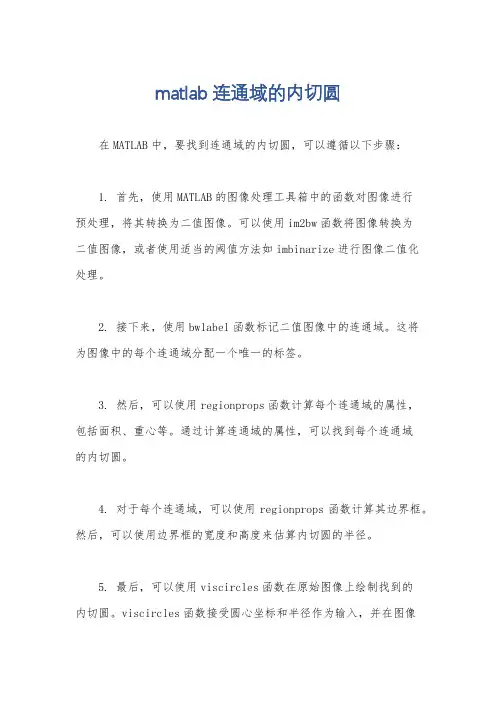 matlab 连通域的内切圆

在 MATLAB 中，要找到连通域的内切圆，可以遵循以下步骤：

1. 首先，使用 MATLAB 的图像处理工具箱中的函数对图像进行预处理，将其转换为二值图像。可以使用 im2bw 函数将图像转换为二值图像，或者使用适当的阈值方法如 imbinarize 进行图像二值化处理。

2. 接下来，使用 bwlabel 函数标记二值图像中的连通域。这将为图像中的每个连通域分配一个唯一的标签。

3. 然后，可以使用 regionprops 函数计算每个连通域的属性，包括面积、重心等。通过计算连通域的属性，可以找到每个连通域的内切圆。

4. 对于每个连通域，可以使用 regionprops 函数计算其边界框。然后，可以使用边界框的宽度和高度来估算内切圆的半径。

5. 最后，可以使用 viscircles 函数在原始图像上绘制找到的内切圆。viscircles 函数接受圆心坐标和半径作为输入，并在图像